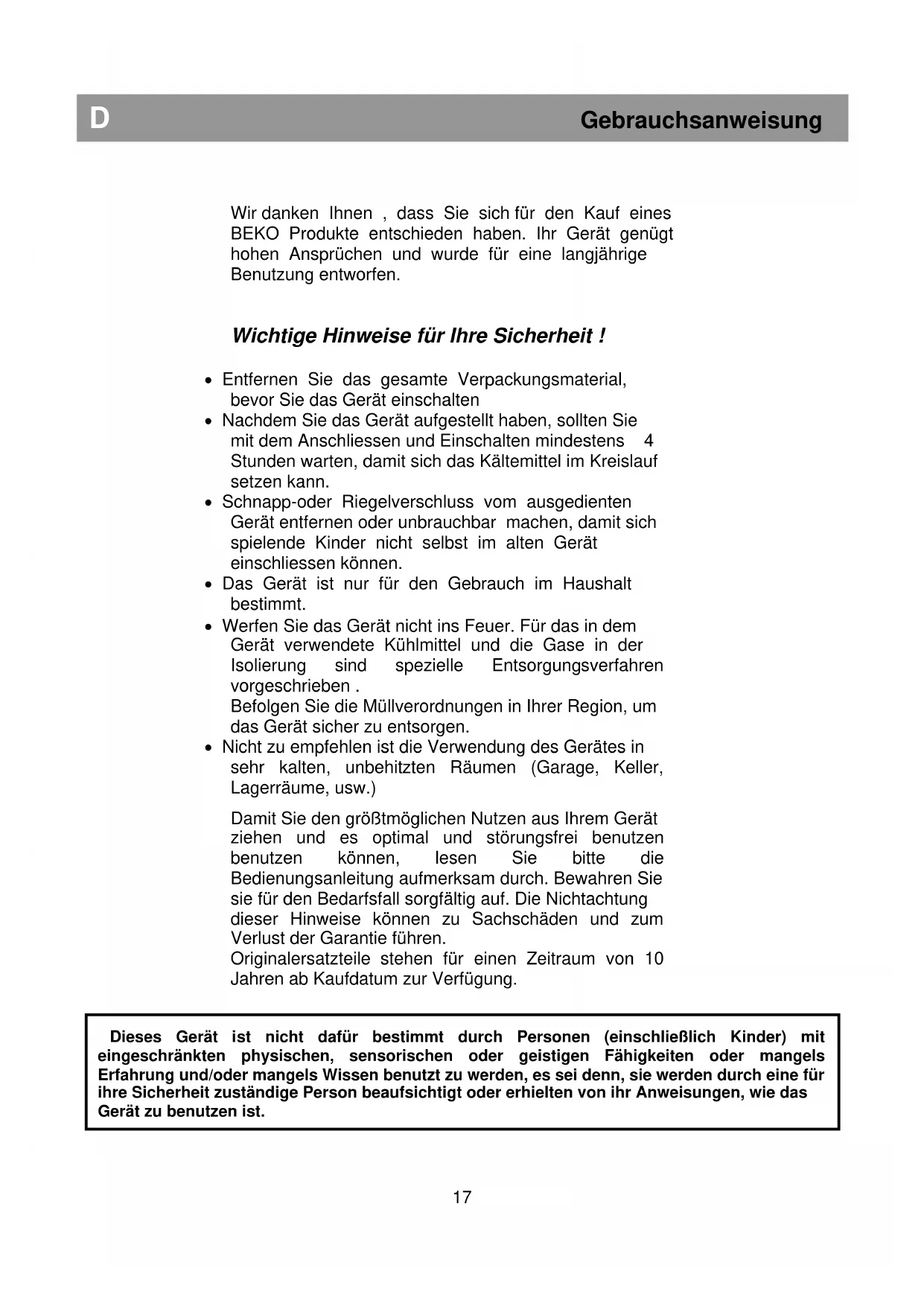 D

Gebrauchsanweisung

Wir danken Ihnen , dass Sie sich für den Kauf eines BEKO Produkte entschieden haben. Ihr Gerät genügt hohen Ansprüchen und wurde für eine langjährige Benutzung entworfen.

Wichtige Hinweise für Ihre Sicherheit !

• Entfernen Sie das gesamte Verpackungsmaterial, bevor Sie das Gerät einschalten
• Nachdem Sie das Gerät aufgestellt haben, sollten Sie mit dem Anschliessen und Einschalten mindestens 4 Stunden warten, damit sich das Kältemittel im Kreislauf setzen kann.
• Schnapp-oder Riegelverschluss vom ausgedienten Gerät entfernen oder unbrauchbar machen, damit sich spielende Kinder nicht selbst im alten Gerät einschliessen können.
• Das Gerät ist nur für den Gebrauch im Haushalt bestimmt.
• Werfen Sie das Gerät nicht ins Feuer. Für das in dem Gerät verwendete Kühlmittel und die Gase in der Isolierung sind spezielle Entsorgungsverfahren vorgeschrieben .
Befolgen Sie die Müllverordnungen in Ihrer Region, um das Gerät sicher zu entsorgen.
• Nicht zu empfehlen ist die Verwendung des Gerätes in sehr kalten, unbehitzten Räumen (Garage, Keller, Lagerräume, usw.)

Damit Sie den größtmöglichen Nutzen aus Ihrem Gerät ziehen und es optimal und störungsfrei benutzen benutzen können, lesen Sie bitte die Bedienungsanleitung aufmerksam durch. Bewahren Sie sie für den Bedarfsfall sorgfältig auf. Die Nichtachtung dieser Hinweise können zu Sachschäden und zum Verlust der Garantie führen.
Originalersatzteile stehen für einen Zeitraum von 10 Jahren ab Kaufdatum zur Verfügung.

Dieses Gerät ist nicht dafür bestimmt durch Personen (einschließlich Kinder) mit eingeschränkten physischen, sensorischen oder geistigen Fähigkeiten oder mangels Erfahrung und/oder mangels Wissen benutzt zu werden, es sei denn, sie werden durch eine für ihre Sicherheit zuständige Person beaufsichtigt oder erhielten von ihr Anweisungen, wie das Gerät zu benutzen ist.

17